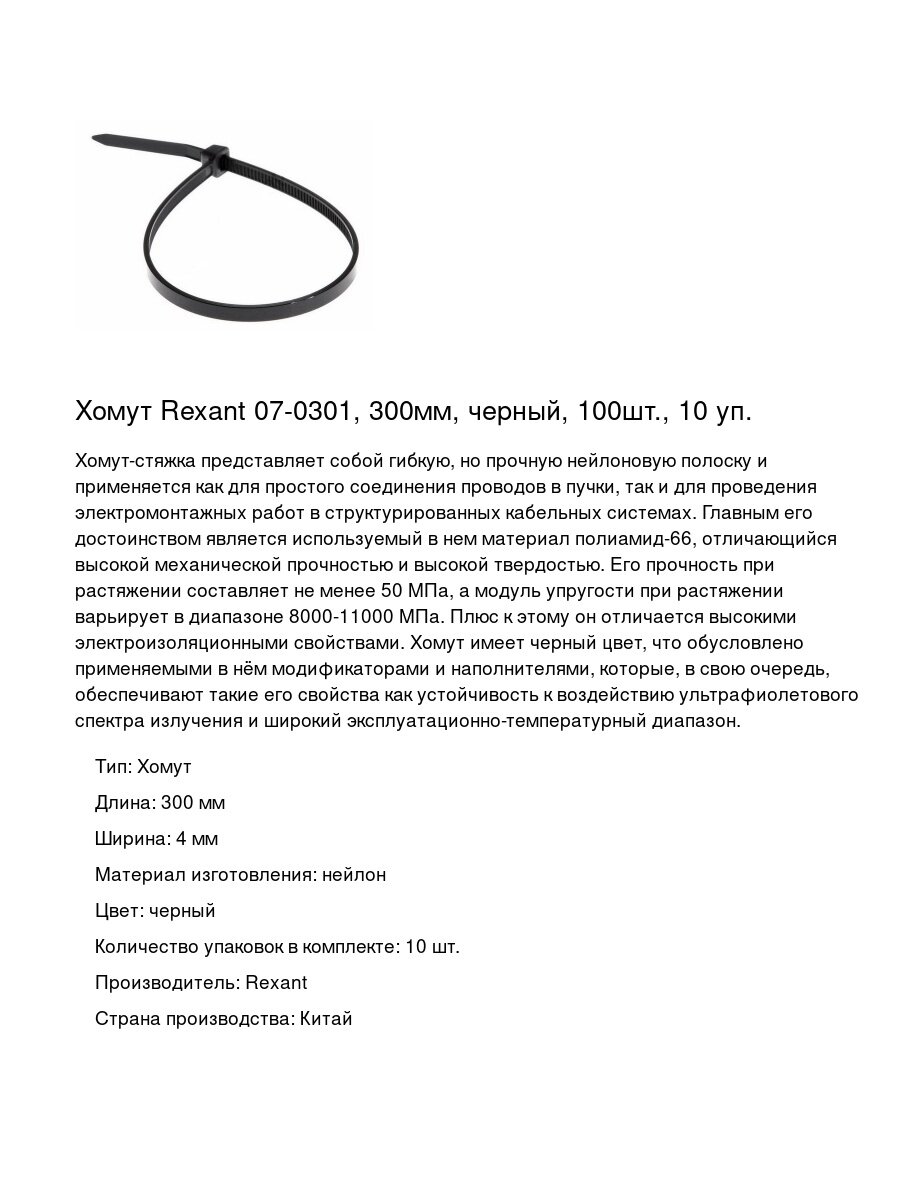 Хомут Rexant 07-0301, 300мм, черный, 100шт., 10 уп.

Хомут-стяжка представляет собой гибкую, но прочную нейлоновую полоску и применяется как для простого соединения проводов в пучки, так и для проведения электромонтажных работ в структурированных кабельных системах. Главным его достоинством является используемый в нем материал полиамид-66, отличающийся высокой механической прочностью и высокой твердостью. Его прочность при растяжении составляет не менее 50 МПа, а модуль упругости при растяжении варьирует в диапазоне 8000-11000 МПа. Плюс к этому он отличается высокими электроизоляционными свойствами. Хомут имеет черный цвет, что обусловлено применяемыми в нём модификаторами и наполнителями, которые, в свою очередь, обеспечивают такие его свойства как устойчивость к воздействию ультрафиолетового спектра излучения и широкий эксплуатационно-температурный диапазон.

Тип: Хомут

Длина: 300 мм

Ширина: 4 мм

Материал изготовления: нейлон

Цвет: черный

Количество упаковок в комплекте: 10 шт.

Производитель: Rexant

Страна производства: Китай